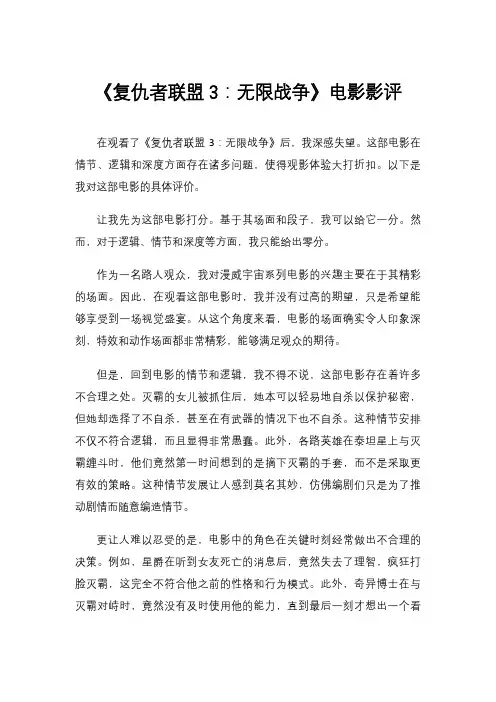 《复仇者联盟 3：无限战争》电影影评

在观看了《复仇者联盟 3：无限战争》后，我深感失望。这部电影在情节、逻辑和深度方面存在诸多问题，使得观影体验大打折扣。以下是我对这部电影的具体评价。

让我先为这部电影打分。基于其场面和段子，我可以给它一分。然而，对于逻辑、情节和深度等方面，我只能给出零分。

作为一名路人观众，我对漫威宇宙系列电影的兴趣主要在于其精彩的场面。因此，在观看这部电影时，我并没有过高的期望，只是希望能够享受到一场视觉盛宴。从这个角度来看，电影的场面确实令人印象深刻，特效和动作场面都非常精彩，能够满足观众的期待。

但是，回到电影的情节和逻辑，我不得不说，这部电影存在着许多不合理之处。灭霸的女儿被抓住后，她本可以轻易地自杀以保护秘密，但她却选择了不自杀，甚至在有武器的情况下也不自杀。这种情节安排不仅不符合逻辑，而且显得非常愚蠢。此外，各路英雄在泰坦星上与灭霸缠斗时，他们竟然第一时间想到的是摘下灭霸的手套，而不是采取更有效的策略。这种情节发展让人感到莫名其妙，仿佛编剧们只是为了推动剧情而随意编造情节。

更让人难以忍受的是，电影中的角色在关键时刻经常做出不合理的决策。例如，星爵在听到女友死亡的消息后，竟然失去了理智，疯狂打脸灭霸，这完全不符合他之前的性格和行为模式。此外，奇异博士在与灭霸对峙时，竟然没有及时使用他的能力，直到最后一刻才想出一个看